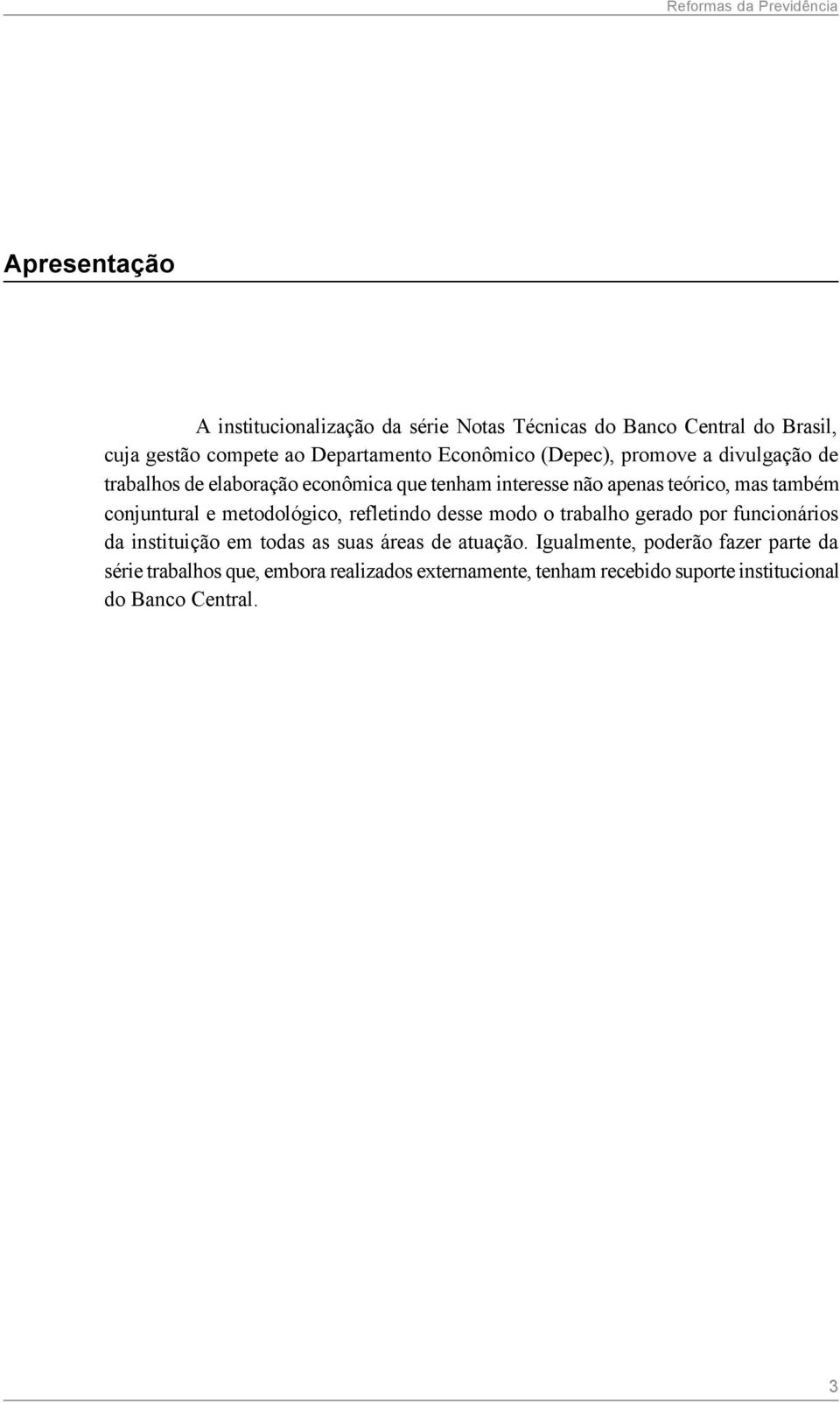 Reformas da Previdência

Apresentação

A institucionalização da série Notas Técnicas do Banco Central do Brasil, cuja gestão compete ao Departamento Econômico (Depec), promove a divulgação de trabalhos de elaboração econômica que tenham interesse não apenas teórico, mas também conjuntural e metodológico, refletindo desse modo o trabalho gerado por funcionários da instituição em todas as suas áreas de atuação. Igualmente, poderão fazer parte da série trabalhos que, embora realizados externamente, tenham recebido suporte institucional do Banco Central.

3